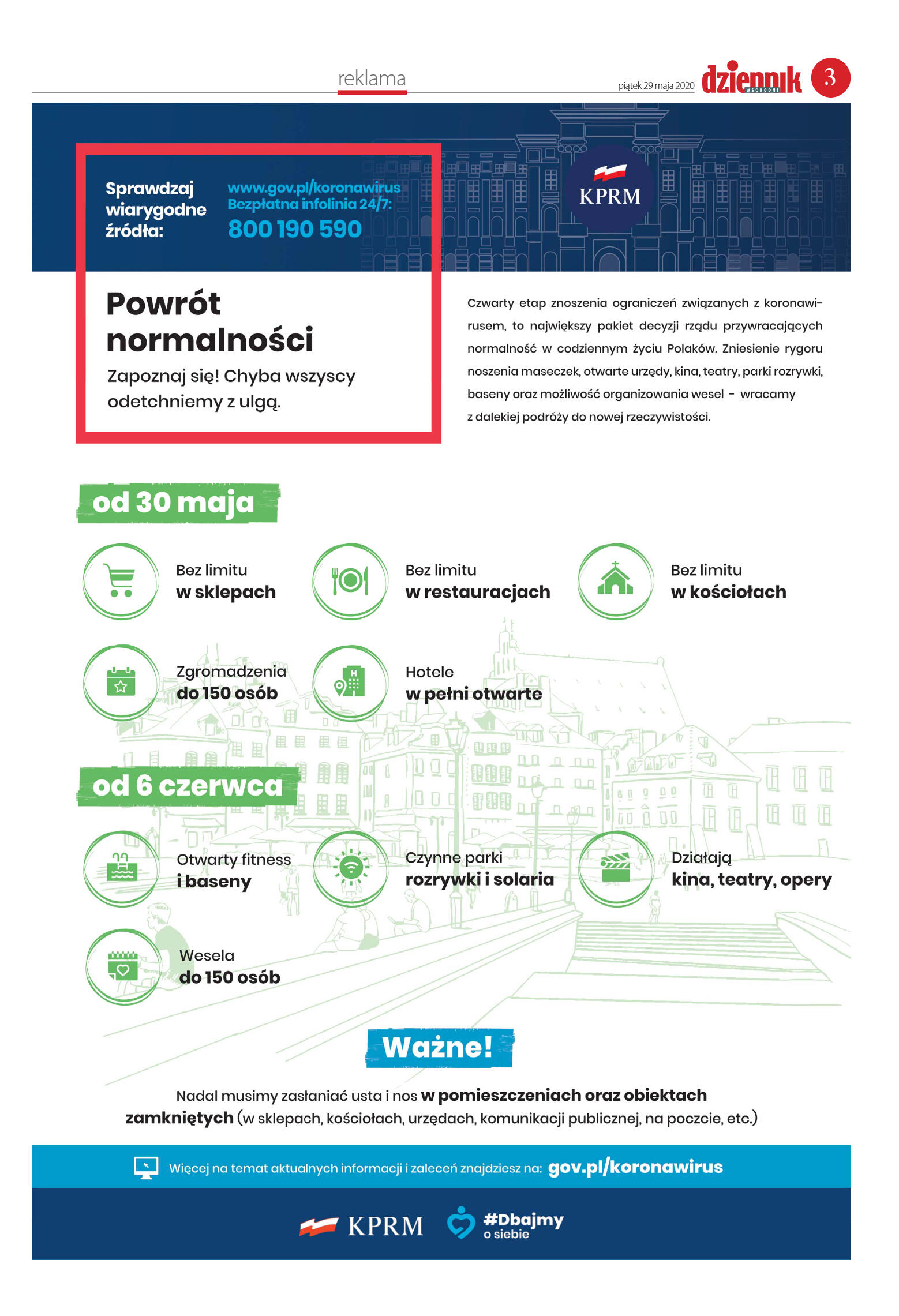 reklama

piątek 29 maja 2020 dziennik WSCHODNI 3

Sprawdzaj wiarygodne źródła:

www.gov.pl/koronawirus
Bezpłatna infolinia 24/7:
800 190 590

KPRM

Powrót normalności

Zapoznaj się! Chyba wszyscy odetchniemy z ulgą.

Czwarty etap znoszenia ograniczeń związanych z koronawirusem, to największy pakiet decyzji rządu przywracających normalność w codziennym życiu Polaków. Zniesienie rygoru noszenia maseczek, otwarte urzędy, kina, teatry, parki rozrywki, baseny oraz możliwość organizowania wesel - wracamy z dalekiej podróży do nowej rzeczywistości.

od 30 maja

Bez limitu w sklepach

Bez limitu w restauracjach

Bez limitu w kościołach

Zgromadzenia do 150 osób

Hotele w pełni otwarte

od 6 czerwca

Otwarty fitness i baseny

Czynne parki rozrywki i solaria

Działają kina, teatry, opery

Wesela do 150 osób

Ważne!

Nadal musimy zasłaniać usta i nos w pomieszczeniach oraz obiektach zamkniętych (w sklepach, kościołach, urzędach, komunikacji publicznej, na poczcie, etc.)

Więcej na temat aktualnych informacji i zaleceń znajdziesz na: gov.pl/koronawirus

KPRM #Dbajmy o siebie